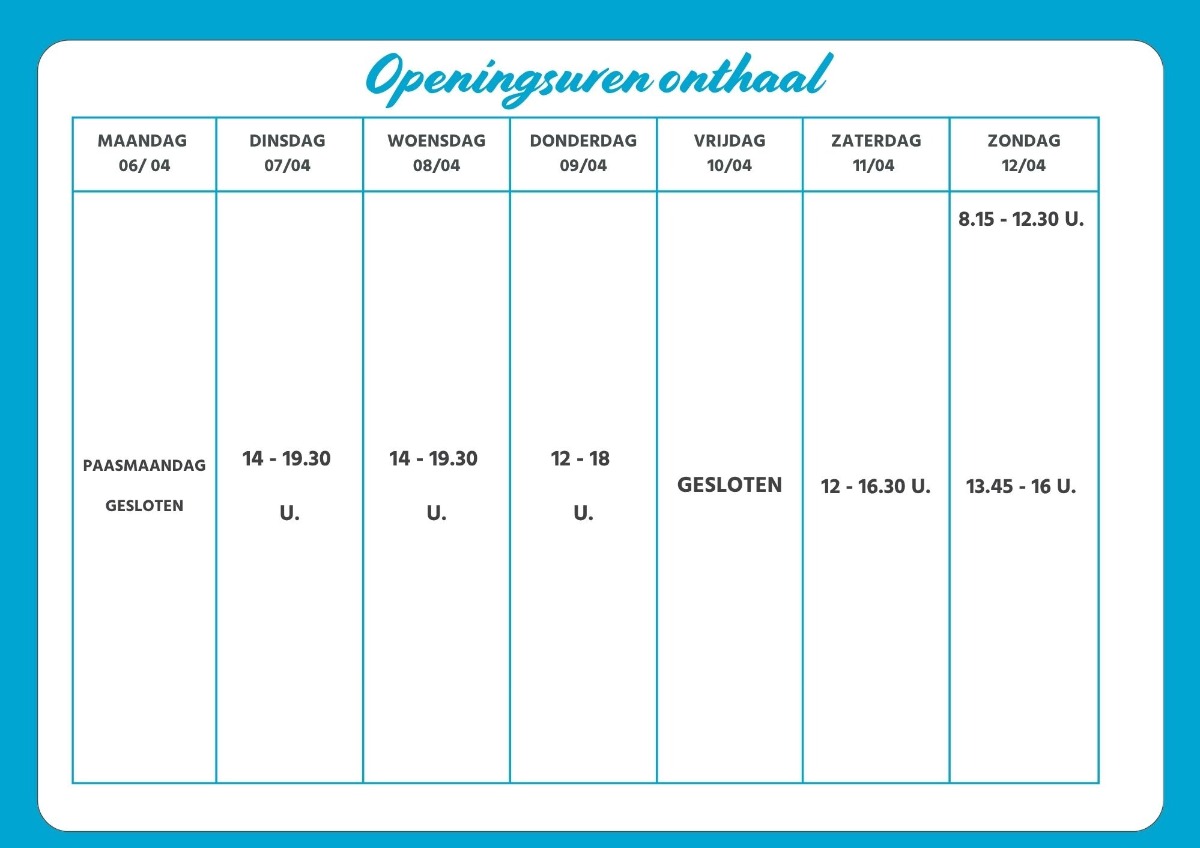 Openingsuren onthaal

| MAANDAG 06/ 04 | DINSDAG 07/04 | WOENSDAG 08/04 | DONDERDAG 09/04 | VRIJDAG 10/04 | ZATERDAG 11/04 | ZONDAG 12/04 |
|---|---|---|---|---|---|---|
| PAASMAANDAG GESLOTEN | 14 - 19.30 U. | 14 - 19.30 U. | 12 - 18 U. | GESLOTEN | 12 - 16.30 U. | 8.15 - 12.30 U. 13.45 - 16 U. |